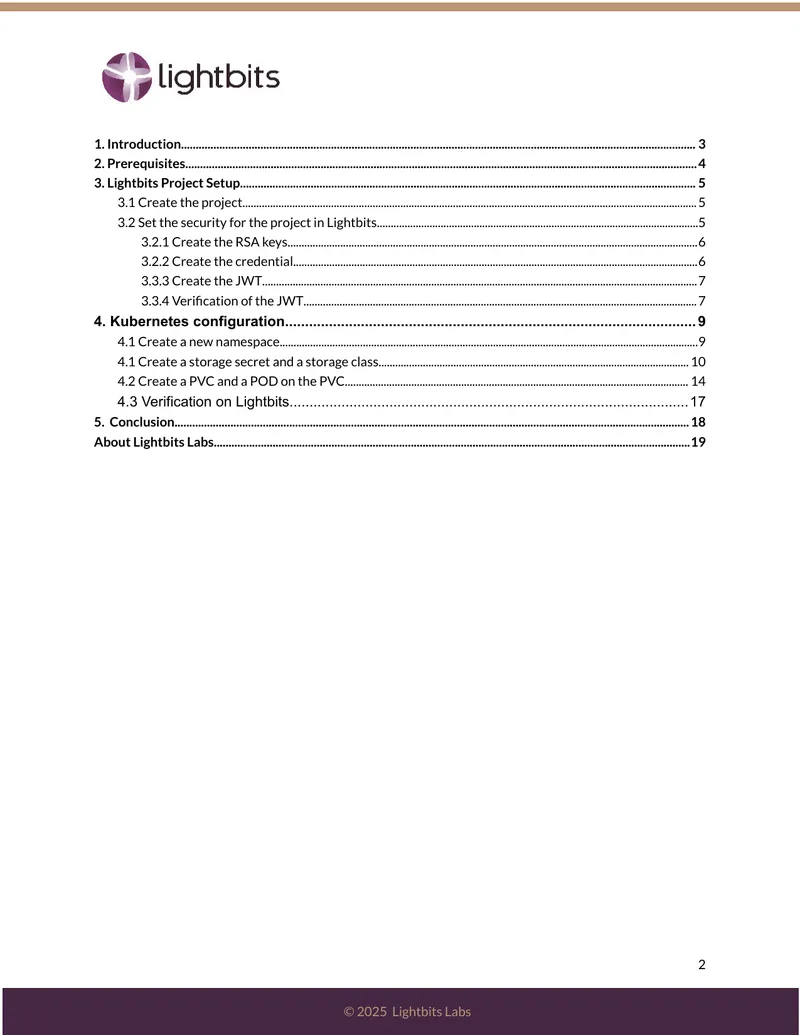 lightbits

1. Introduction 3
2. Prerequisites 4
3. Lightbits Project Setup 5
3.1 Create the project 5
3.2 Set the security for the project in Lightbits 5
3.2.1 Create the RSA keys 6
3.2.2 Create the credential 6
3.3.3 Create the JWT 7
3.3.4 Verification of the JWT 7
4. Kubernetes configuration 9
4.1 Create a new namespace 9
4.1 Create a storage secret and a storage class 10
4.2 Create a PVC and a POD on the PVC 14
4.3 Verification on Lightbits 17
5. Conclusion 18
About Lightbits Labs 19

2

© 2025 Lightbits Labs